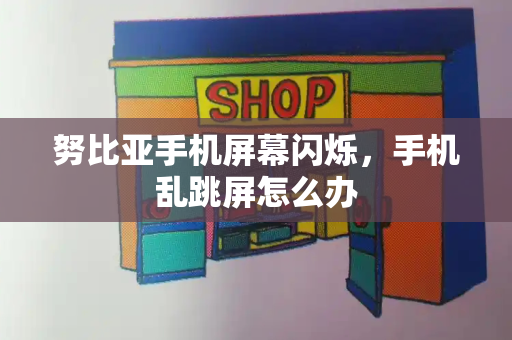 SHOP

努比亚手机屏幕闪烁，手机乱跳屏怎么办